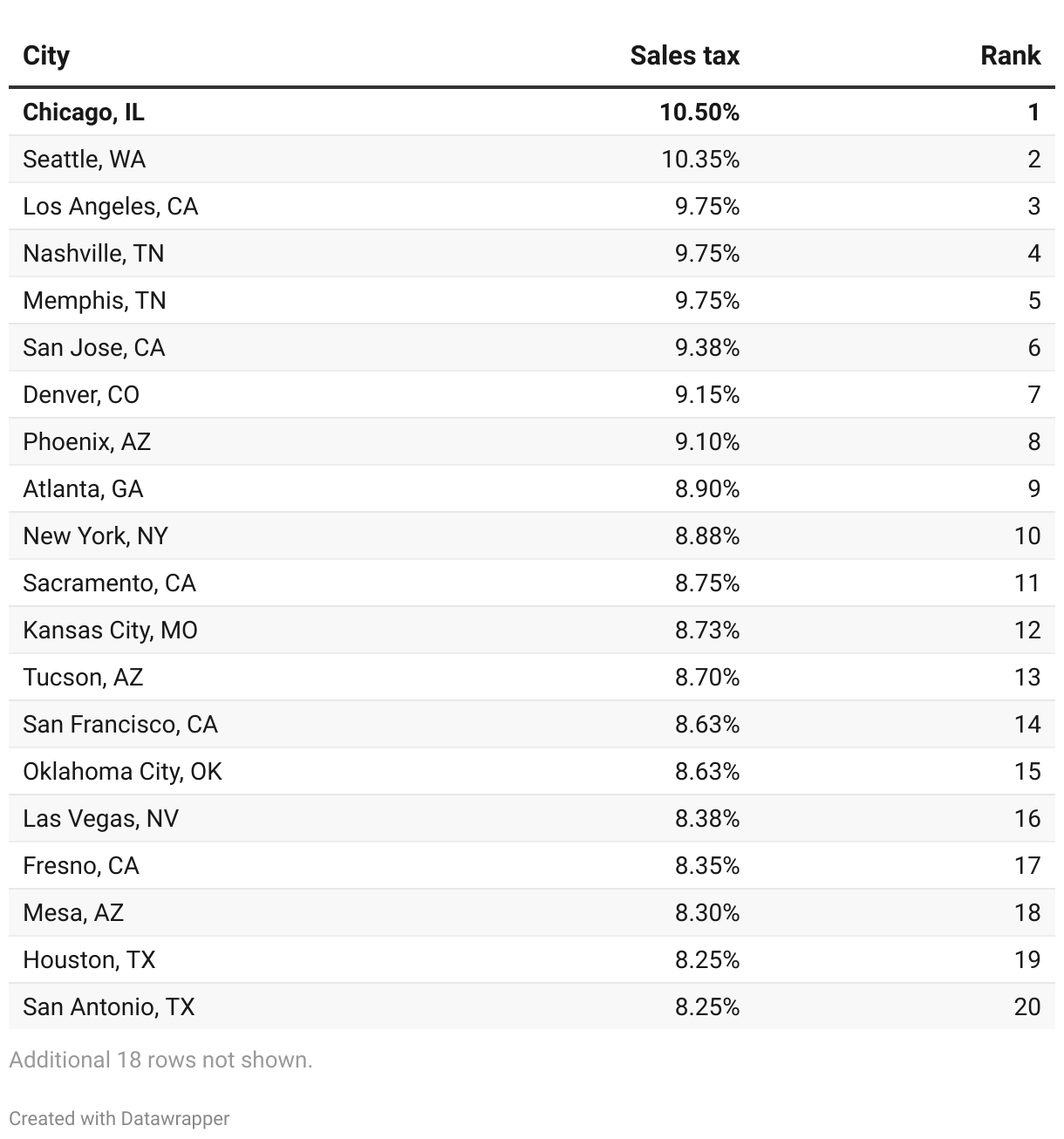 | City | Sales tax | Rank |
|---|---|---|
| Chicago, IL | 10.50% | 1 |
| Seattle, WA | 10.35% | 2 |
| Los Angeles, CA | 9.75% | 3 |
| Nashville, TN | 9.75% | 4 |
| Memphis, TN | 9.75% | 5 |
| San Jose, CA | 9.38% | 6 |
| Denver, CO | 9.15% | 7 |
| Phoenix, AZ | 9.10% | 8 |
| Atlanta, GA | 8.90% | 9 |
| New York, NY | 8.88% | 10 |
| Sacramento, CA | 8.75% | 11 |
| Kansas City, MO | 8.73% | 12 |
| Tucson, AZ | 8.70% | 13 |
| San Francisco, CA | 8.63% | 14 |
| Oklahoma City, OK | 8.63% | 15 |
| Las Vegas, NV | 8.38% | 16 |
| Fresno, CA | 8.35% | 17 |
| Mesa, AZ | 8.30% | 18 |
| Houston, TX | 8.25% | 19 |
| San Antonio, TX | 8.25% | 20 |

Additional 18 rows not shown.

Created with Datawrapper